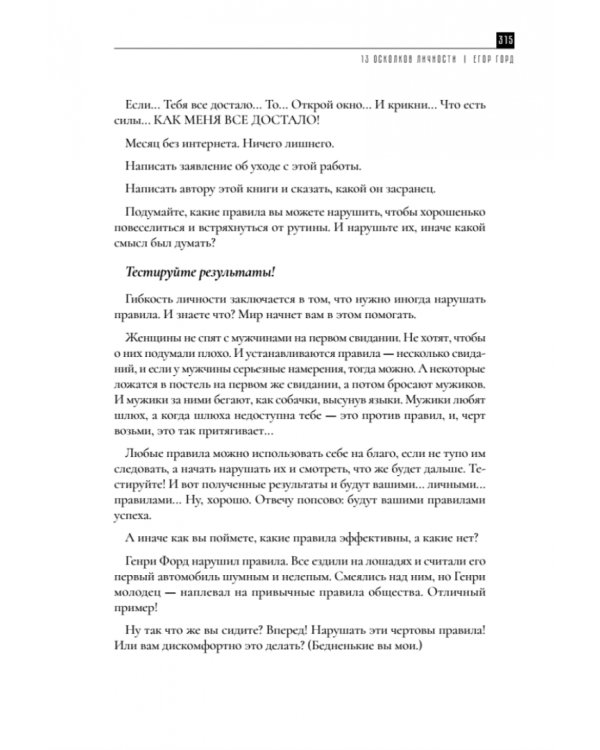 315

13 ОСКОЛКОВ ЛИЧНОСТИ | ЕГОР ГОРД

Если... Тебя все достало... То... Открой окно... И крикни... Что есть силы... КАК МЕНЯ ВСЕ ДОСТАЛО!

Месяц без интернета. Ничего лишнего.

Написать заявление об уходе с этой работы.

Написать автору этой книги и сказать, какой он засранец.

Подумайте, какие правила вы можете нарушить, чтобы хорошенько повеселиться и встряхнуться от рутины. И нарушьте их, иначе какой смысл был думать?

Тестируйте результаты!

Гибкость личности заключается в том, что нужно иногда нарушать правила. И знаете что? Мир начнет вам в этом помогать.

Женщины не спят с мужчинами на первом свидании. Не хотят, чтобы о них подумали плохо. И устанавливаются правила — несколько свиданий, и если у мужчины серьезные намерения, тогда можно. А некоторые ложатся в постель на первом же свидании, а потом бросают мужиков. И мужики за ними бегают, как собачки, высунув языки. Мужики любят шлюх, а когда шлюха недоступна тебе — это против правил, и, черт возьми, это так притягивает...

Любые правила можно использовать себе на благо, если не тупо им следовать, а начать нарушать их и смотреть, что же будет дальше. Тестируйте! И вот полученные результаты и будут вашими... личными... правилами... Ну, хорошо. Отвечу попсово: будут вашими правилами успеха.

А иначе как вы поймете, какие правила эффективны, а какие нет?

Генри Форд нарушил правила. Все ездили на лошадях и считали его первый автомобиль шумным и нелепым. Смеялись над ним, но Генри молодец — наплевал на привычные правила общества. Отличный пример!

Ну так что же вы сидите? Вперед! Нарушать эти чертовы правила! Или вам дискомфортно это делать? (Бедненькие вы мои.)